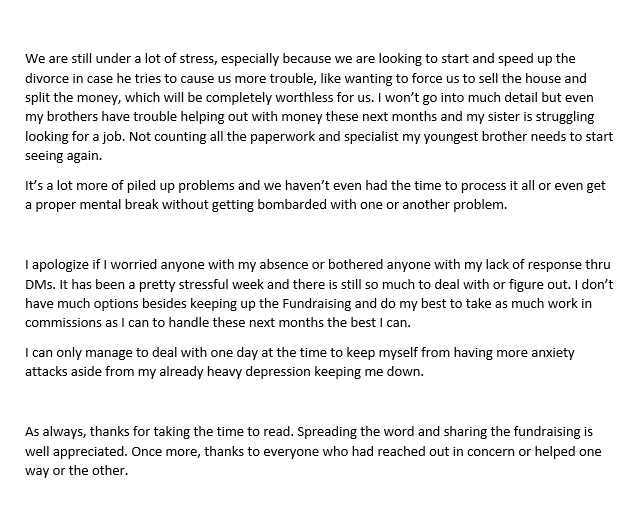 We are still under a lot of stress, especially because we are looking to start and speed up the divorce in case he tries to cause us more trouble, like wanting to force us to sell the house and split the money, which will be completely worthless for us. I won't go into much detail but even my brothers have trouble helping out with money these next months and my sister is struggling looking for a job. Not counting all the paperwork and specialist my youngest brother needs to start seeing again.

It's a lot more of piled up problems and we haven't even had the time to process it all or even get a proper mental break without getting bombarded with one or another problem.

I apologize if I worried anyone with my absence or bothered anyone with my lack of response thru DMs. It has been a pretty stressful week and there is still so much to deal with or figure out. I don't have much options besides keeping up the Fundraising and do my best to take as much work in commissions as I can to handle these next months the best I can.

I can only manage to deal with one day at the time to keep myself from having more anxiety attacks aside from my already heavy depression keeping me down.

As always, thanks for taking the time to read. Spreading the word and sharing the fundraising is well appreciated. Once more, thanks to everyone who had reached out in concern or helped one way or the other.